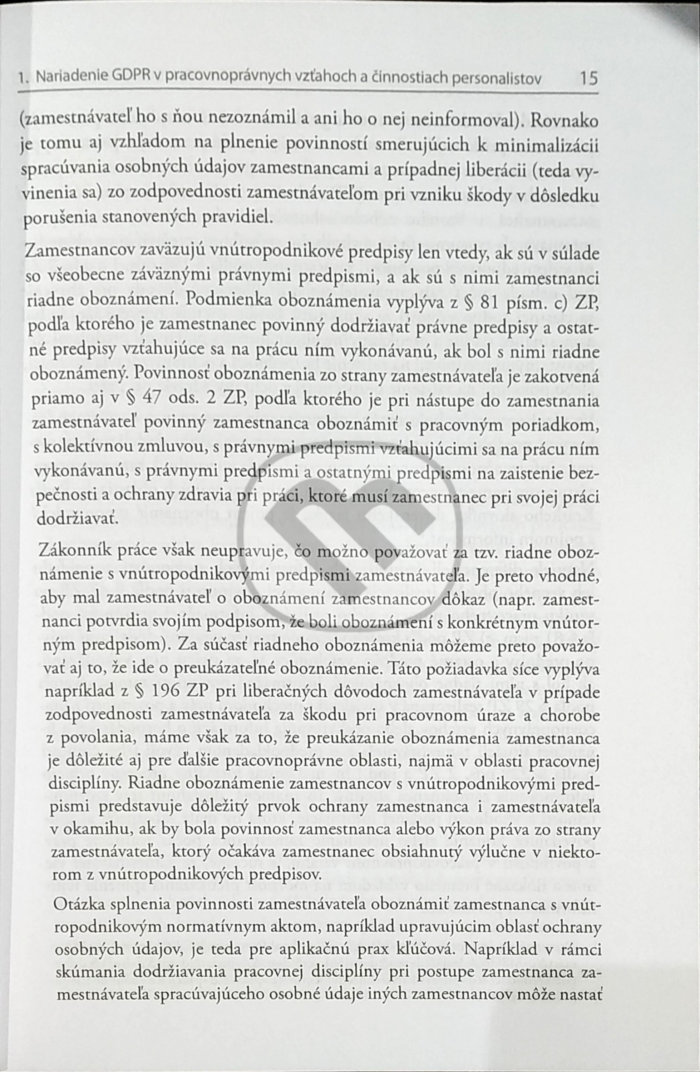 1. Nariadenie GDPR v pracovnoprávnych vzťahoch a činnostiach personalistov 15

(zamestnávateľ ho s ňou nezoznámil a ani ho o nej neinformoval). Rovnako je tomu aj vzhľadom na plnenie povinností smerujúcich k minimalizácii spracúvania osobných údajov zamestnancami a prípadnej liberácii (teda vyvinenia sa) zo zodpovednosti zamestnávateľom pri vzniku škody v dôsledku porušenia stanovených pravidiel.

Zamestnancov zaväzujú vnútropodnikové predpisy len vtedy, ak sú v súlade so všeobecne záväznými právnymi predpismi, a ak sú s nimi zamestnanci riadne oboznámení. Podmienka oboznámenia vyplýva z § 81 písm. c) ZP, podľa ktorého je zamestnanec povinný dodržiavať právne predpisy a ostatné predpisy vzťahujúce sa na prácu ním vykonávanú, ak bol s nimi riadne oboznámený. Povinnosť oboznámenia zo strany zamestnávateľa je zakotvená priamo aj v § 47 ods. 2 ZP, podľa ktorého je pri nástupe do zamestnania zamestnávateľ povinný zamestnanca oboznámiť s pracovným poriadkom, s kolektívnou zmluvou, s právnymi predpismi vzťahujúcimi sa na prácu ním vykonávanú, s právnymi predpismi a ostatnými predpismi na zaistenie bezpečnosti a ochrany zdravia pri práci, ktoré musí zamestnanec pri svojej práci dodržiavať.

Zákonník práce však neupravuje, čo možno považovať za tzv. riadne oboznámenie s vnútropodnikovými predpismi zamestnávateľa. Je preto vhodné, aby mal zamestnávateľ o oboznámení zamestnancov dôkaz (napr. zamestnanci potvrdia svojím podpisom, že boli oboznámení s konkrétnym vnútorným predpisom). Za súčasť riadneho oboznámenia môžeme preto považovať aj to, že ide o preukázateľné oboznámenie. Táto požiadavka síce vyplýva napríklad z § 196 ZP pri liberačných dôvodoch zamestnávateľa v prípade zodpovednosti zamestnávateľa za škodu pri pracovnom úraze a chorobe z povolania, máme však za to, že preukázanie oboznámenia zamestnanca je dôležité aj pre ďalšie pracovnoprávne oblasti, najmä v oblasti pracovnej disciplíny. Riadne oboznámenie zamestnancov s vnútropodnikovými predpismi predstavuje dôležitý prvok ochrany zamestnanca i zamestnávateľa v okamihu, ak by bola povinnosť zamestnanca alebo výkon práva zo strany zamestnávateľa, ktorý očakáva zamestnanec obsiahnutý výlučne v niektorom z vnútropodnikových predpisov.

Otázka splnenia povinnosti zamestnávateľa oboznámiť zamestnanca s vnútropodnikovým normatívnym aktom, napríklad upravujúcim oblasť ochrany osobných údajov, je teda pre aplikačnú prax kľúčová. Napríklad v rámci skúmania dodržiavania pracovnej disciplíny pri postupe zamestnanca zamestnávateľa spracúvajúceho osobné údaje iných zamestnancov môže nastať